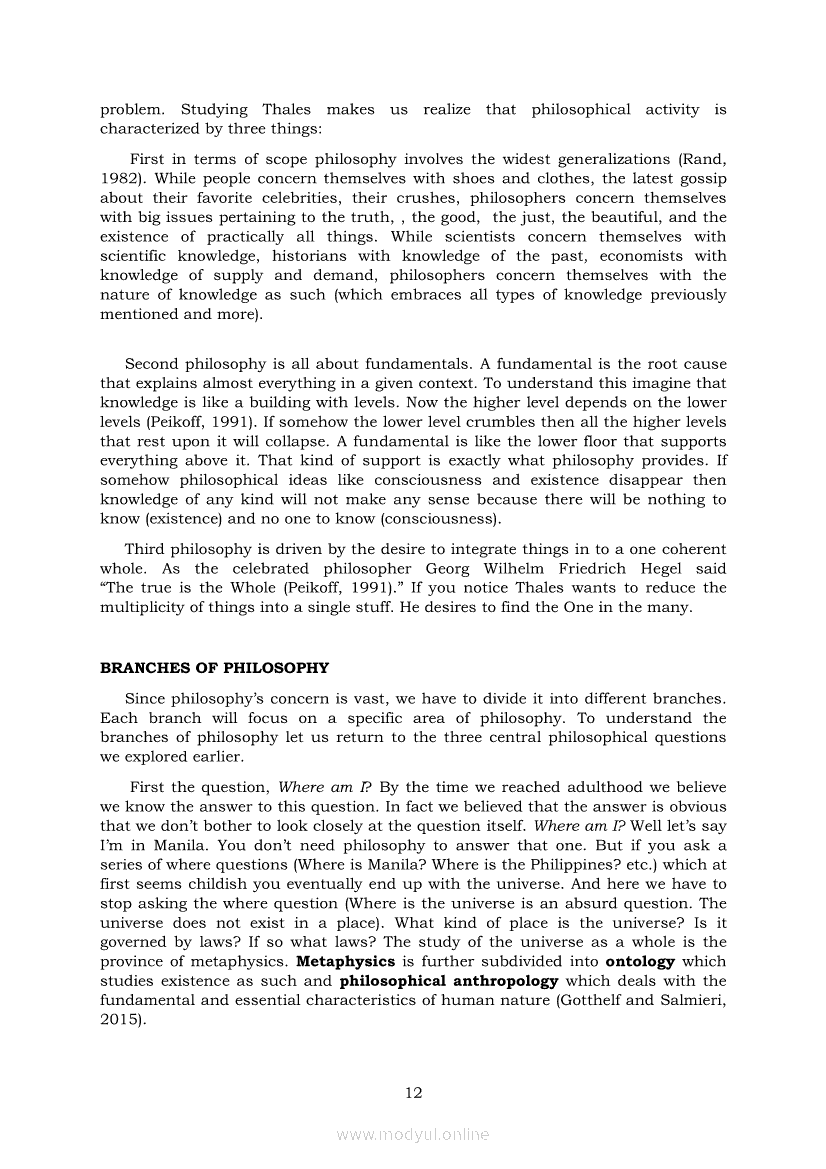 problem. Studying Thales makes us realize that philosophical activity is characterized by three things:

First in terms of scope philosophy involves the widest generalizations (Rand, 1982). While people concern themselves with shoes and clothes, the latest gossip about their favorite celebrities, their crushes, philosophers concern themselves with big issues pertaining to the truth, , the good, the just, the beautiful, and the existence of practically all things. While scientists concern themselves with scientific knowledge, historians with knowledge of the past, economists with knowledge of supply and demand, philosophers concern themselves with the nature of knowledge as such (which embraces all types of knowledge previously mentioned and more).

Second philosophy is all about fundamentals. A fundamental is the root cause that explains almost everything in a given context. To understand this imagine that knowledge is like a building with levels. Now the higher level depends on the lower levels (Peikoff, 1991). If somehow the lower level crumbles then all the higher levels that rest upon it will collapse. A fundamental is like the lower floor that supports everything above it. That kind of support is exactly what philosophy provides. If somehow philosophical ideas like consciousness and existence disappear then knowledge of any kind will not make any sense because there will be nothing to know (existence) and no one to know (consciousness).

Third philosophy is driven by the desire to integrate things in to a one coherent whole. As the celebrated philosopher Georg Wilhelm Friedrich Hegel said "The true is the Whole (Peikoff, 1991)." If you notice Thales wants to reduce the multiplicity of things into a single stuff. He desires to find the One in the many.

**BRANCHES OF PHILOSOPHY**

Since philosophy's concern is vast, we have to divide it into different branches. Each branch will focus on a specific area of philosophy. To understand the branches of philosophy let us return to the three central philosophical questions we explored earlier.

First the question, *Where am I?* By the time we reached adulthood we believe we know the answer to this question. In fact we believed that the answer is obvious that we don't bother to look closely at the question itself. *Where am I?* Well let's say I'm in Manila. You don't need philosophy to answer that one. But if you ask a series of where questions (Where is Manila? Where is the Philippines? etc.) which at first seems childish you eventually end up with the universe. And here we have to stop asking the where question (Where is the universe is an absurd question. The universe does not exist in a place). What kind of place is the universe? Is it governed by laws? If so what laws? The study of the universe as a whole is the province of metaphysics. **Metaphysics** is further subdivided into **ontology** which studies existence as such and **philosophical anthropology** which deals with the fundamental and essential characteristics of human nature (Gotthelf and Salmieri, 2015).

12

www.modyul.online